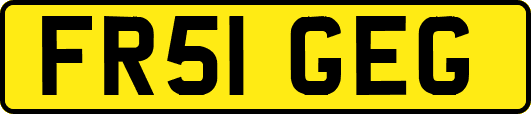 FR51 GEG